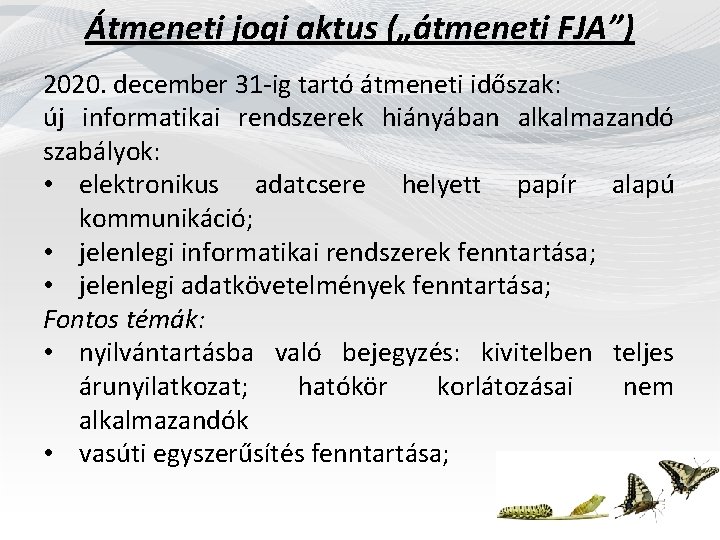 Átmeneti jogi aktus („átmeneti FJA”)

2020. december 31-ig tartó átmeneti időszak:
új informatikai rendszerek hiányában alkalmazandó szabályok:
• elektronikus adatcsere helyett papír alapú kommunikáció;
• jelenlegi informatikai rendszerek fenntartása;
• jelenlegi adatkövetelmények fenntartása;
Fontos témák:
• nyilvántartásba való bejegyzés: kivitelben teljes árunyilatkozat; hatókör korlátozásai nem alkalmazandók
• vasúti egyszerűsítés fenntartása;